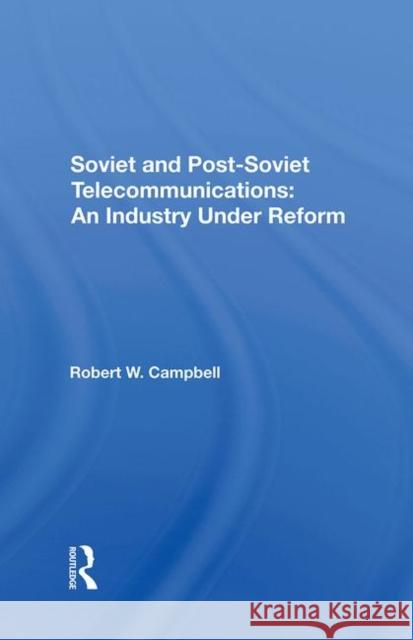 Soviet and Post-Soviet Telecommunications: An Industry Under Reform

Robert W. Campbell

ROUTLEDGE